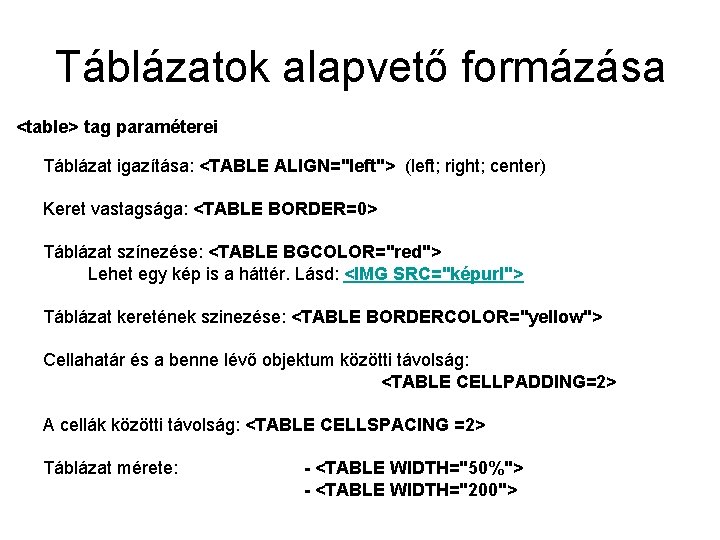 Táblázatok alapvető formázása

<table> tag paraméterei

Táblázat igazítása: <TABLE ALIGN="left"> (left; right; center)

Keret vastagsága: <TABLE BORDER=0>

Táblázat színezése: <TABLE BGCOLOR="red">
Lehet egy kép is a háttér. Lásd: <IMG SRC="képurl">

Táblázat keretének szinezése: <TABLE BORDERCOLOR="yellow">

Cellahatár és a benne lévő objektum közötti távolság:
<TABLE CELLPADDING=2>

A cellák közötti távolság: <TABLE CELLSPACING =2>

Táblázat mérete: - <TABLE WIDTH="50%">
- <TABLE WIDTH="200">